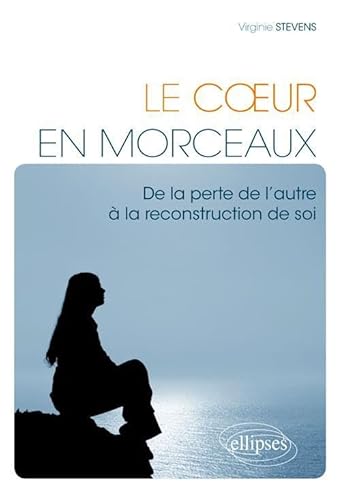 Virginie STEVENS

LE CŒUR
EN MORCEAUX

De la perte de l'autre
à la reconstruction de soi

ellipses